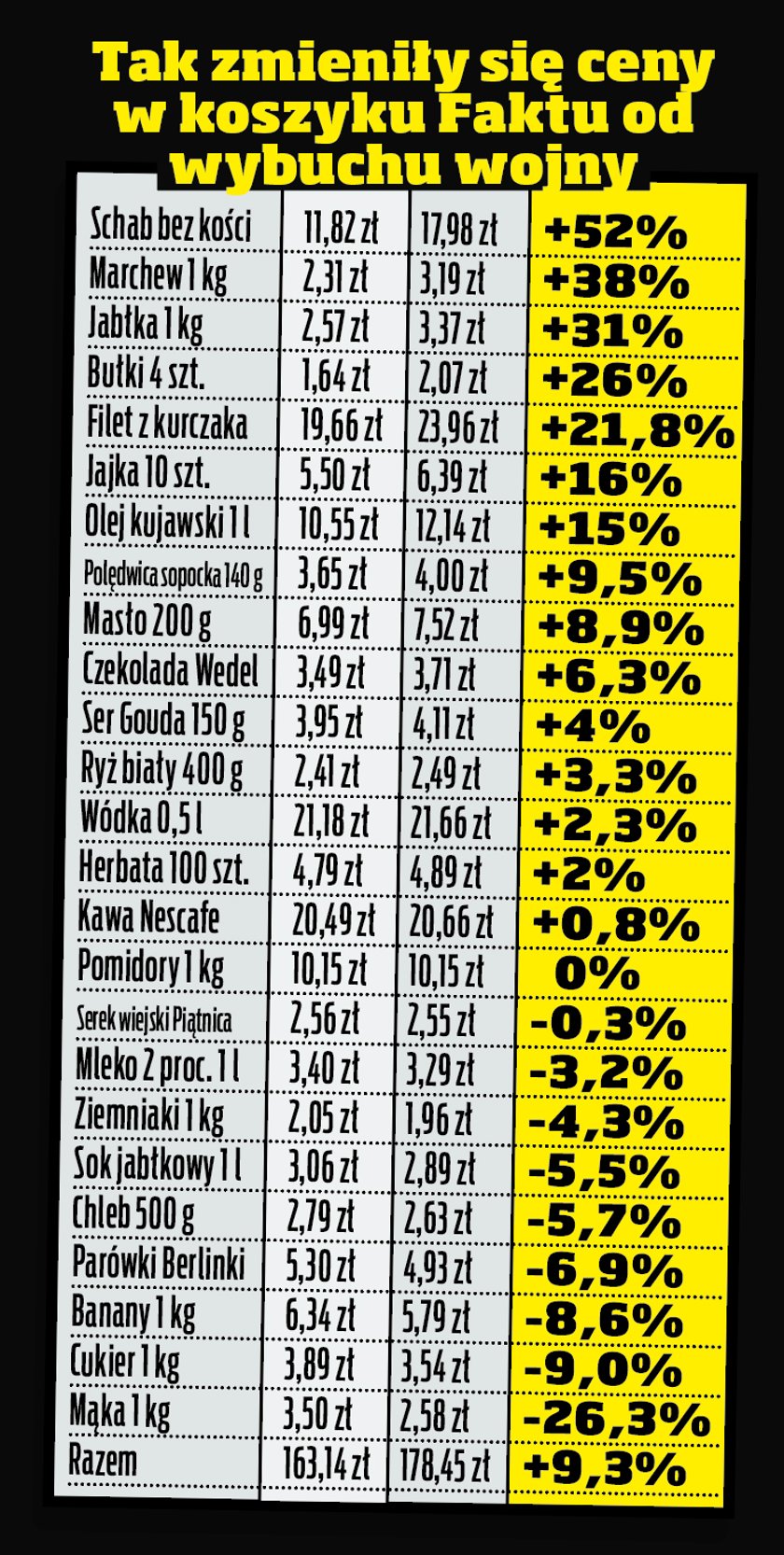 Tak zmieniły się ceny w koszyku Faktu od wybuchu wojny

| | | | |
|---|---|---|---|
| Schab bez kości | 11,82 zł | 17,98 zł | +52% |
| Marchew 1 kg | 2,31 zł | 3,19 zł | +38% |
| Jabłka 1 kg | 2,57 zł | 3,37 zł | +31% |
| Bułki 4 szt. | 1,64 zł | 2,07 zł | +26% |
| Filet z kurczaka | 19,66 zł | 23,96 zł | +21,8% |
| Jajka 10 szt. | 5,50 zł | 6,39 zł | +16% |
| Olej kujawski 1 l | 10,55 zł | 12,14 zł | +15% |
| Polędwica sopocka 140 g | 3,65 zł | 4,00 zł | +9,5% |
| Masło 200 g | 6,99 zł | 7,52 zł | +8,9% |
| Czekolada Wedel | 3,49 zł | 3,71 zł | +6,3% |
| Ser Gouda 150 g | 3,95 zł | 4,11 zł | +4% |
| Ryż biały 400 g | 2,41 zł | 2,49 zł | +3,3% |
| Wódka 0,5 l | 21,18 zł | 21,66 zł | +2,3% |
| Herbata 100 szt. | 4,79 zł | 4,89 zł | +2% |
| Kawa Nescafe | 20,49 zł | 20,66 zł | +0,8% |
| Pomidory 1 kg | 10,15 zł | 10,15 zł | 0% |
| Serek wiejski Piątnica | 2,56 zł | 2,55 zł | -0,3% |
| Mleko 2 proc. 1 l | 3,40 zł | 3,29 zł | -3,2% |
| Ziemniaki 1 kg | 2,05 zł | 1,96 zł | -4,3% |
| Sok jabłkowy 1 l | 3,06 zł | 2,89 zł | -5,5% |
| Chleb 500 g | 2,79 zł | 2,63 zł | -5,7% |
| Parówki Berlinki | 5,30 zł | 4,93 zł | -6,9% |
| Banany 1 kg | 6,34 zł | 5,79 zł | -8,6% |
| Cukier 1 kg | 3,89 zł | 3,54 zł | -9,0% |
| Mąka 1 kg | 3,50 zł | 2,58 zł | -26,3% |
| Razem | 163,14 zł | 178,45 zł | +9,3% |